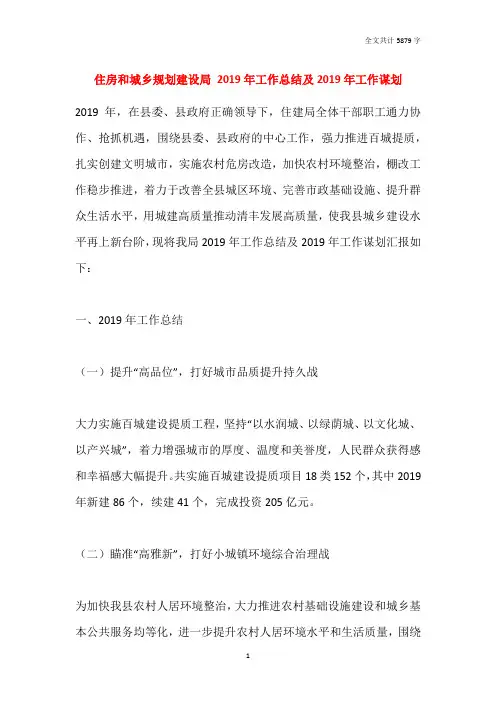 全文共计 5879 字

住房和城乡规划建设局 2019 年工作总结及 2019 年工作谋划

2019 年，在县委、县政府正确领导下，住建局全体干部职工通力协作、抢抓机遇，围绕县委、县政府的中心工作，强力推进百城提质，扎实创建文明城市，实施农村危房改造，加快农村环境整治，棚改工作稳步推进，着力于改善全县城区环境、完善市政基础设施、提升群众生活水平，用城建高质量推动清丰发展高质量，使我县城乡建设水平再上新台阶，现将我局 2019 年工作总结及 2019 年工作谋划汇报如下：

一、2019 年工作总结

（一）提升“高品位”，打好城市品质提升持久战

大力实施百城建设提质工程，坚持“以水润城、以绿荫城、以文化城、以产兴城”，着力增强城市的厚度、温度和美誉度，人民群众获得感和幸福感大幅提升。共实施百城建设提质项目 18 类 152 个，其中 2019 年新建 86 个，续建 41 个，完成投资 205 亿元。

（二）瞄准“高雅新”，打好小城镇环境综合治理战

为加快我县农村人居环境整治，大力推进农村基础设施建设和城乡基本公共服务均等化，进一步提升农村人居环境水平和生活质量，围绕

1